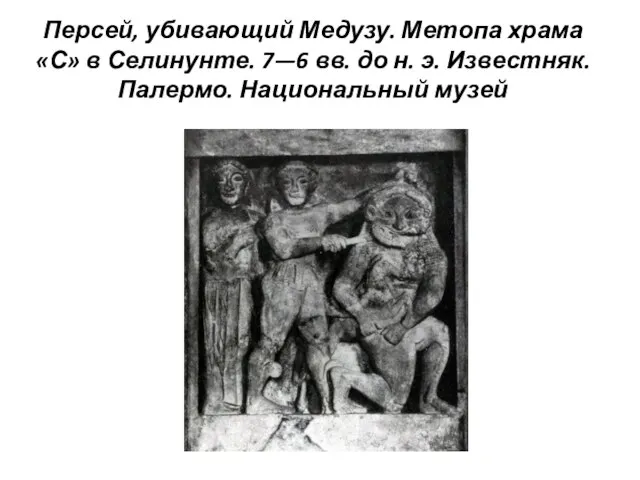 Персей, убивающий Медузу. Метопа храма «С» в Селинунте. 7—6 вв. до н. э. Известняк. Палермо. Национальный музей